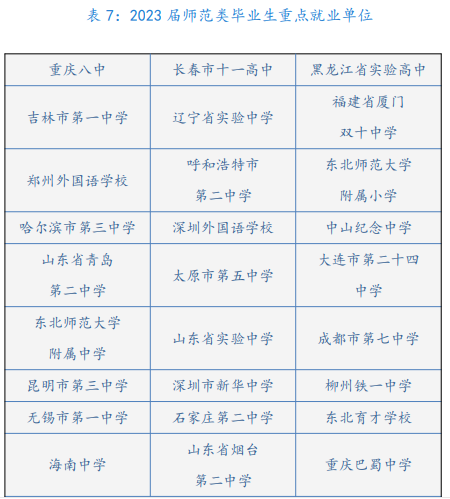 表 7：2023 届师范类毕业生重点就业单位

| 重庆八中 | 长春市十一高中 | 黑龙江省实验高中 |
|---|---|---|
| 吉林市第一中学 | 辽宁省实验中学 | 福建省厦门双十中学 |
| 郑州外国语学校 | 呼和浩特市第二中学 | 东北师范大学附属小学 |
| 哈尔滨市第三中学 | 深圳外国语学校 | 中山纪念中学 |
| 山东省青岛第二中学 | 太原市第五中学 | 大连市第二十四中学 |
| 东北师范大学附属中学 | 山东省实验中学 | 成都市第七中学 |
| 昆明市第三中学 | 深圳市新华中学 | 柳州铁一中学 |
| 无锡市第一中学 | 石家庄第二中学 | 东北育才学校 |
| 海南中学 | 山东省烟台第二中学 | 重庆巴蜀中学 |